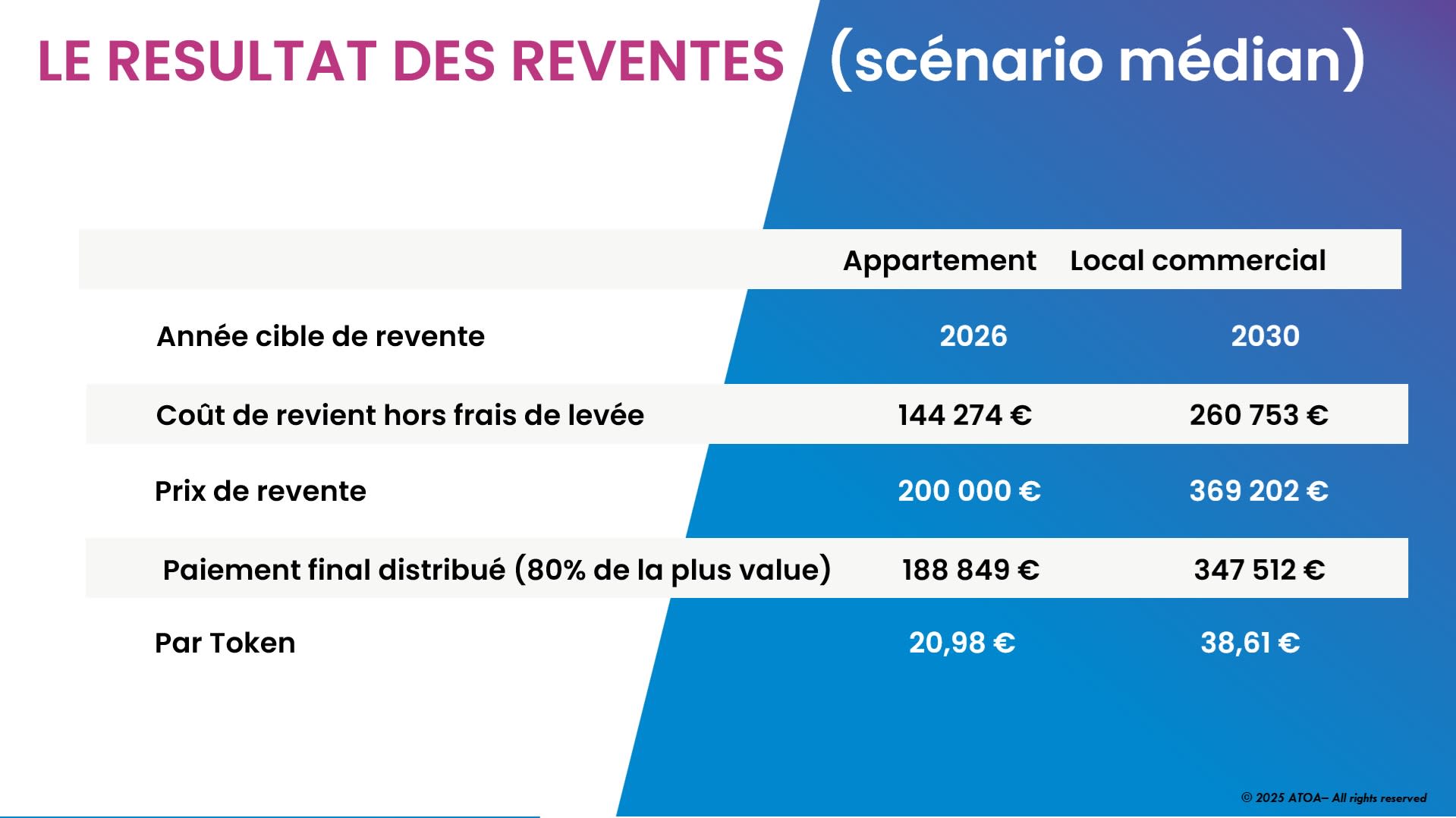 LE RESULTAT DES REVENTES (scénario médian)

| | Appartement | Local commercial |
|---|---|---|
| Année cible de revente | 2026 | 2030 |
| Coût de revient hors frais de levée | 144 274 € | 260 753 € |
| Prix de revente | 200 000 € | 369 202 € |
| Paiement final distribué (80% de la plus value) | 188 849 € | 347 512 € |
| Par Token | 20,98 € | 38,61 € |

© 2025 ATOA– All rights reserved